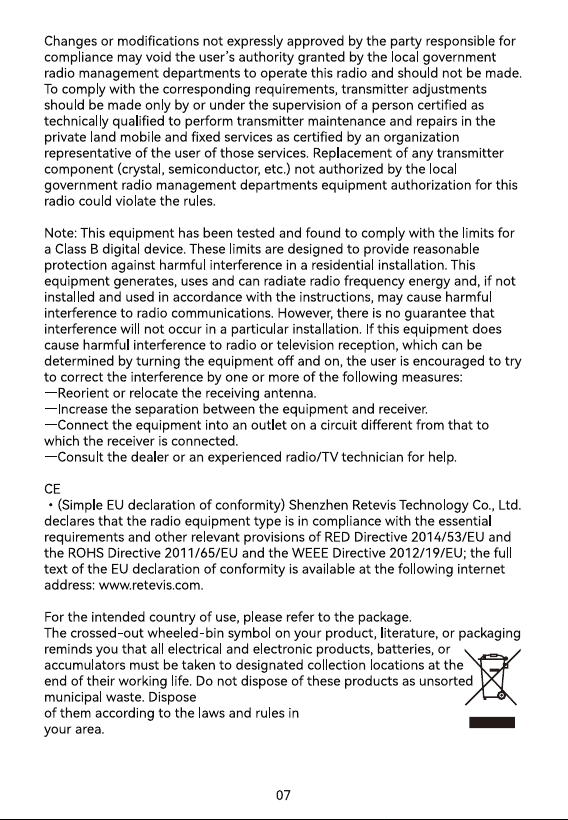 Changes or modifications not expressly approved by the party responsible for compliance may void the user's authority granted by the local government radio management departments to operate this radio and should not be made. To comply with the corresponding requirements, transmitter adjustments should be made only by or under the supervision of a person certified as technically qualified to perform transmitter maintenance and repairs in the private land mobile and fixed services as certified by an organization representative of the user of those services. Replacement of any transmitter component (crystal, semiconductor, etc.) not authorized by the local government radio management departments equipment authorization for this radio could violate the rules.

Note: This equipment has been tested and found to comply with the limits for a Class B digital device. These limits are designed to provide reasonable protection against harmful interference in a residential installation. This equipment generates, uses and can radiate radio frequency energy and, if not installed and used in accordance with the instructions, may cause harmful interference to radio communications. However, there is no guarantee that interference will not occur in a particular installation. If this equipment does cause harmful interference to radio or television reception, which can be determined by turning the equipment off and on, the user is encouraged to try to correct the interference by one or more of the following measures:
—Reorient or relocate the receiving antenna.
—Increase the separation between the equipment and receiver.
—Connect the equipment into an outlet on a circuit different from that to which the receiver is connected.
—Consult the dealer or an experienced radio/TV technician for help.

CE
• (Simple EU declaration of conformity) Shenzhen Retevis Technology Co., Ltd. declares that the radio equipment type is in compliance with the essential requirements and other relevant provisions of RED Directive 2014/53/EU and the ROHS Directive 2011/65/EU and the WEEE Directive 2012/19/EU; the full text of the EU declaration of conformity is available at the following internet address: www.retevis.com.

For the intended country of use, please refer to the package.
The crossed-out wheeled-bin symbol on your product, literature, or packaging reminds you that all electrical and electronic products, batteries, or accumulators must be taken to designated collection locations at the end of their working life. Do not dispose of these products as unsorted municipal waste. Dispose of them according to the laws and rules in your area.

07